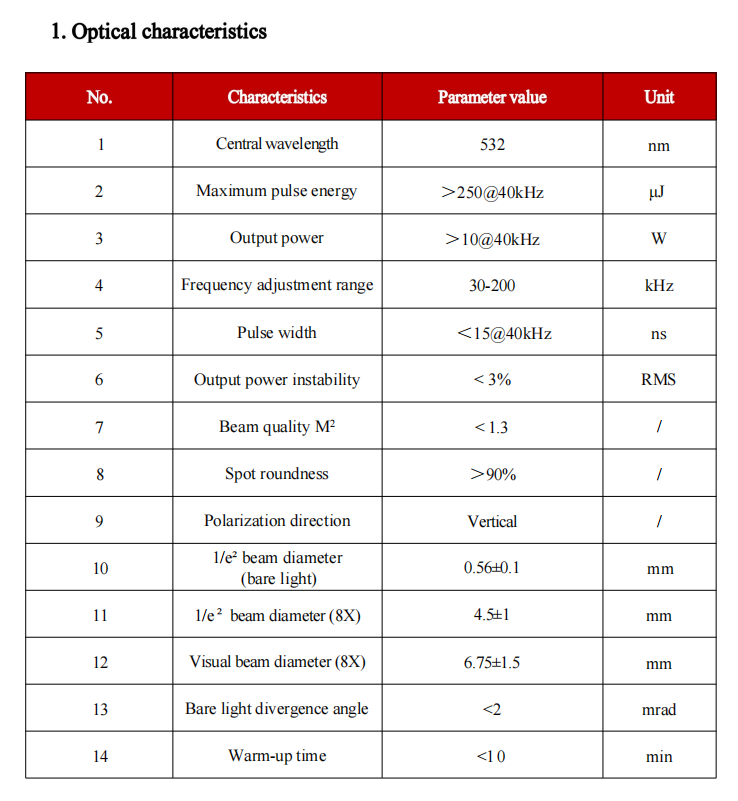 1. Optical characteristics

| No. | Characteristics | Parameter value | Unit |
|---|---|---|---|
| 1 | Central wavelength | 532 | nm |
| 2 | Maximum pulse energy | ＞250@40kHz | μJ |
| 3 | Output power | ＞10@40kHz | W |
| 4 | Frequency adjustment range | 30-200 | kHz |
| 5 | Pulse width | ＜15@40kHz | ns |
| 6 | Output power instability | < 3% | RMS |
| 7 | Beam quality $M^2$ | < 1.3 | / |
| 8 | Spot roundness | ＞90% | / |
| 9 | Polarization direction | Vertical | / |
| 10 | $1/e^2$ beam diameter (bare light) | 0.56±0.1 | mm |
| 11 | $1/e^2$ beam diameter (8X) | 4.5±1 | mm |
| 12 | Visual beam diameter (8X) | 6.75±1.5 | mm |
| 13 | Bare light divergence angle | <2 | mrad |
| 14 | Warm-up time | <1 0 | min |